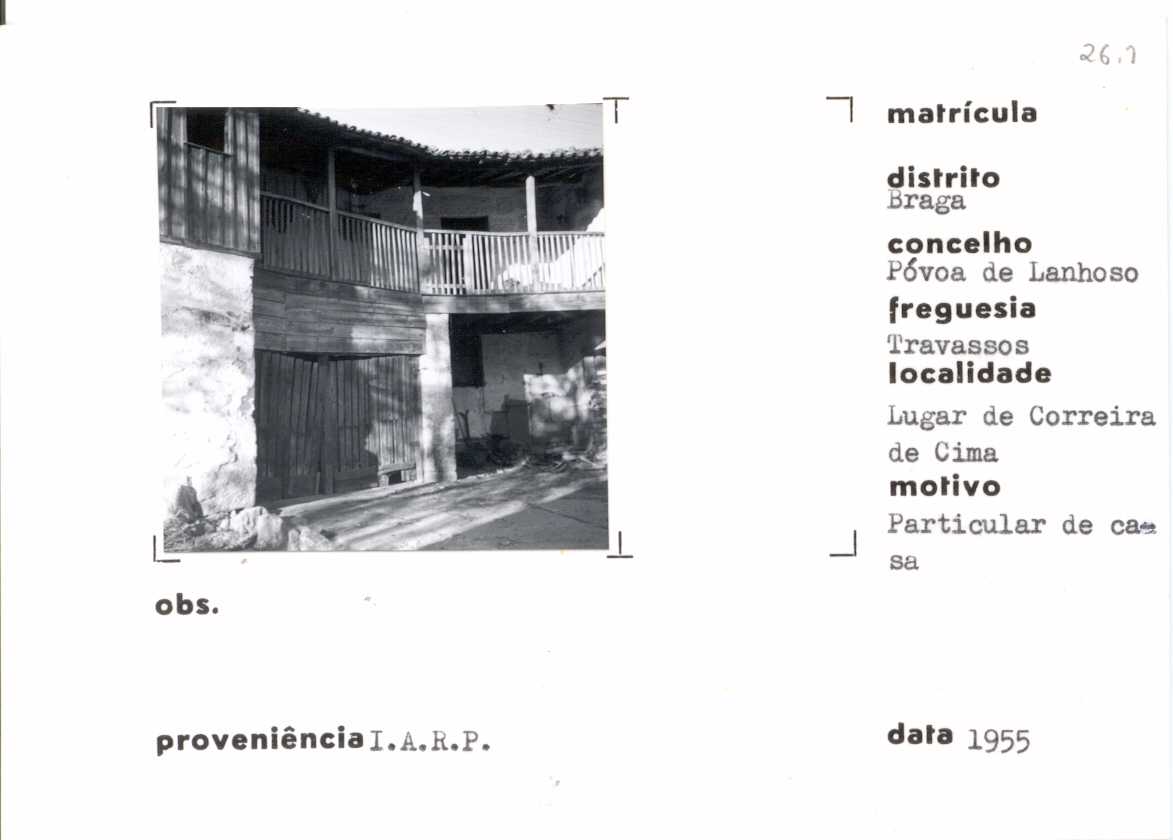 26.1

matrícula

distrito
Braga

concelho
Póvoa de Lanhoso

freguesia
Travassos

localidade
Lugar de Correira de Cima

motivo
Particular de casa

obs.

proveniência I.A.R.P.

data 1955